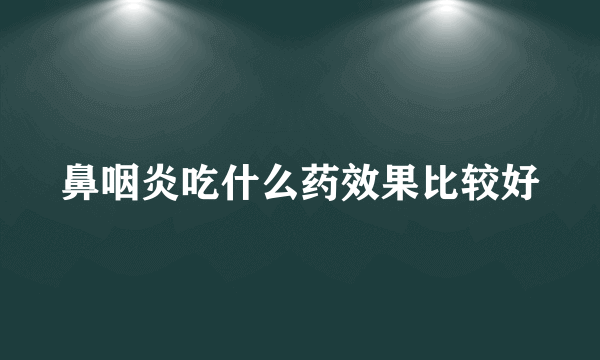 鼻咽炎吃什么药效果比较好